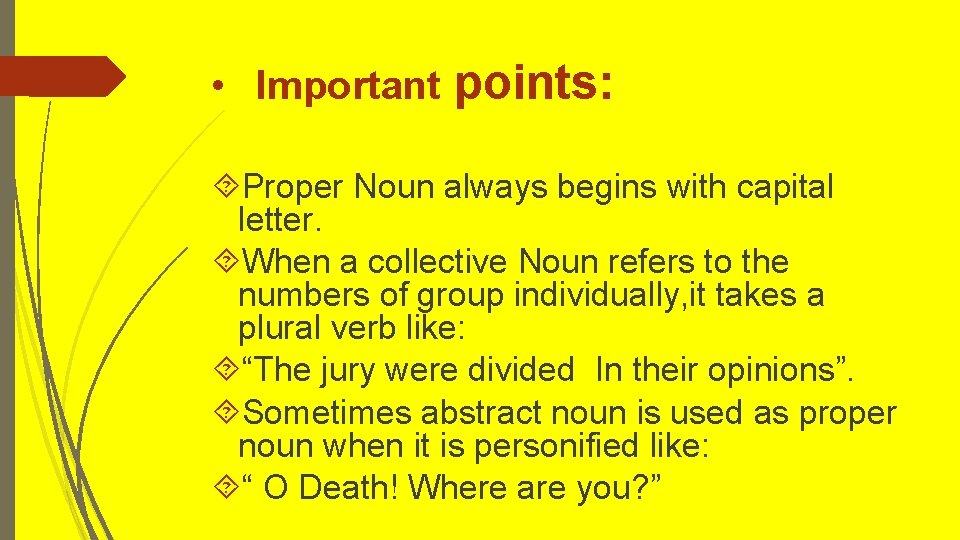 • Important points:

Proper Noun always begins with capital letter.

When a collective Noun refers to the numbers of group individually,it takes a plural verb like:

“The jury were divided In their opinions”.

Sometimes abstract noun is used as proper noun when it is personified like:

“ O Death! Where are you?”